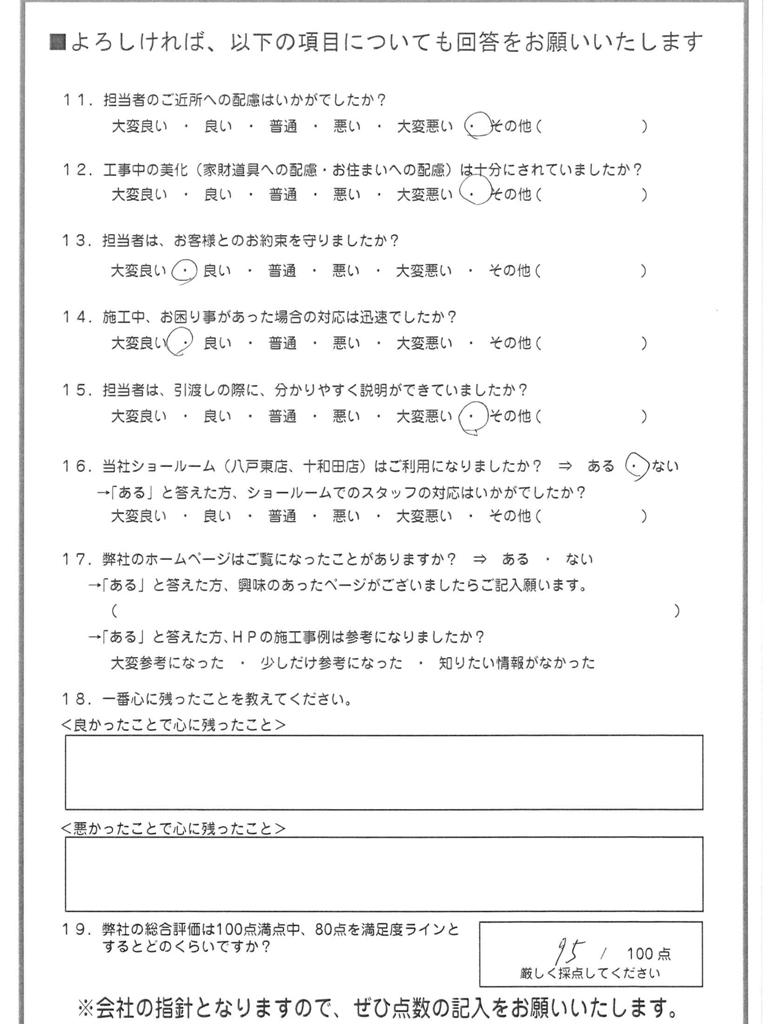 ■よろしければ、以下の項目についても回答をお願いいたします

11．担当者のご近所への配慮はいかがでしたか？
大変良い ・ 良い ・ 普通 ・ 悪い ・ 大変悪い ・ その他（ ）

12．工事中の美化（家財道具への配慮・お住まいへの配慮）は十分にされていましたか？
大変良い ・ 良い ・ 普通 ・ 悪い ・ 大変悪い ・ その他（ ）

13．担当者は、お客様とのお約束を守りましたか？
大変良い ・ 良い ・ 普通 ・ 悪い ・ 大変悪い ・ その他（ ）

14．施工中、お困り事があった場合の対応は迅速でしたか？
大変良い ・ 良い ・ 普通 ・ 悪い ・ 大変悪い ・ その他（ ）

15．担当者は、引渡しの際に、分かりやすく説明ができていましたか？
大変良い ・ 良い ・ 普通 ・ 悪い ・ 大変悪い ・ その他（ ）

16．当社ショールーム（八戸東店、十和田店）はご利用になりましたか？ ⇒ ある ・ ない
→「ある」と答えた方、ショールームでのスタッフの対応はいかがでしたか？
大変良い ・ 良い ・ 普通 ・ 悪い ・ 大変悪い ・ その他（ ）

17．弊社のホームページはご覧になったことがありますか？ ⇒ ある ・ ない
→「ある」と答えた方、興味のあったページがございましたらご記入願います。
（ ）
→「ある」と答えた方、HPの施工事例は参考になりましたか？
大変参考になった ・ 少しだけ参考になった ・ 知りたい情報がなかった

18．一番心に残ったことを教えてください。
＜良かったことで心に残ったこと＞

＜悪かったことで心に残ったこと＞

19．弊社の総合評価は100点満点中、80点を満足度ラインとするとどのくらいですか？
95 / 100点
厳しく採点してください

※会社の指針となりますので、ぜひ点数の記入をお願いいたします。